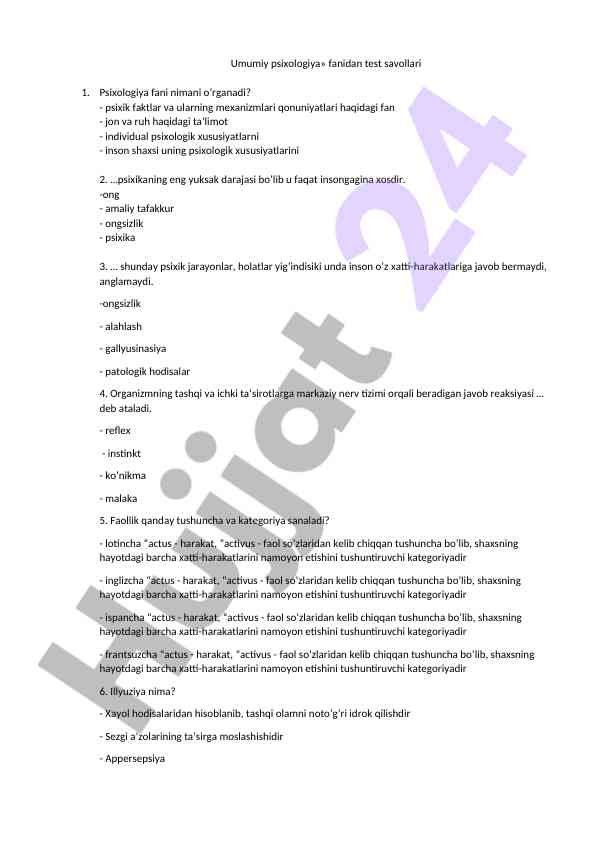 Umumiy psixologiya» fanidan test savollari

1. Psixologiya fani nimani o'rganadi?
- psixik faktlar va ularning mexanizmlari qonuniyatlari haqidagi fan
- jon va ruh haqidagi ta'limot
- individual psixologik xususiyatlarni
- inson shaxsi uning psixologik xususiyatlarini

2. ...psixikaning eng yuksak darajasi bo'lib u faqat insongagina xosdir.
-ong
- amaliy tafakkur
- ongsizlik
- psixika

3. ... shunday psixik jarayonlar, holatlar yig'indisiki unda inson o'z xatti-harakatlariga javob bermaydi, anglamaydi.

-ongsizlik

- alahlash

- gallyusinasiya

- patologik hodisalar

4. Organizmning tashqi va ichki ta'sirotlarga markaziy nerv tizimi orqali beradigan javob reaksiyasi ... deb ataladi.

- reflex

- instinkt

- ko'nikma

- malaka

5. Faollik qanday tushuncha va kategoriya sanaladi?

- lotincha "actus - harakat, "activus - faol so'zlaridan kelib chiqqan tushuncha bo'lib, shaxsning hayotdagi barcha xatti-harakatlarini namoyon etishini tushuntiruvchi kategoriyadir

- inglizcha "actus - harakat, "activus - faol so'zlaridan kelib chiqqan tushuncha bo'lib, shaxsning hayotdagi barcha xatti-harakatlarini namoyon etishini tushuntiruvchi kategoriyadir

- ispancha "actus - harakat, "activus - faol so'zlaridan kelib chiqqan tushuncha bo'lib, shaxsning hayotdagi barcha xatti-harakatlarini namoyon etishini tushuntiruvchi kategoriyadir

- frantsuzcha "actus - harakat, "activus - faol so'zlaridan kelib chiqqan tushuncha bo'lib, shaxsning hayotdagi barcha xatti-harakatlarini namoyon etishini tushuntiruvchi kategoriyadir

6. Illyuziya nima?

- Xayol hodisalaridan hisoblanib, tashqi olamni noto'g'ri idrok qilishdir

- Sezgi a'zolarining ta'sirga moslashishidir

- Appersepsiya

Hujjat 24